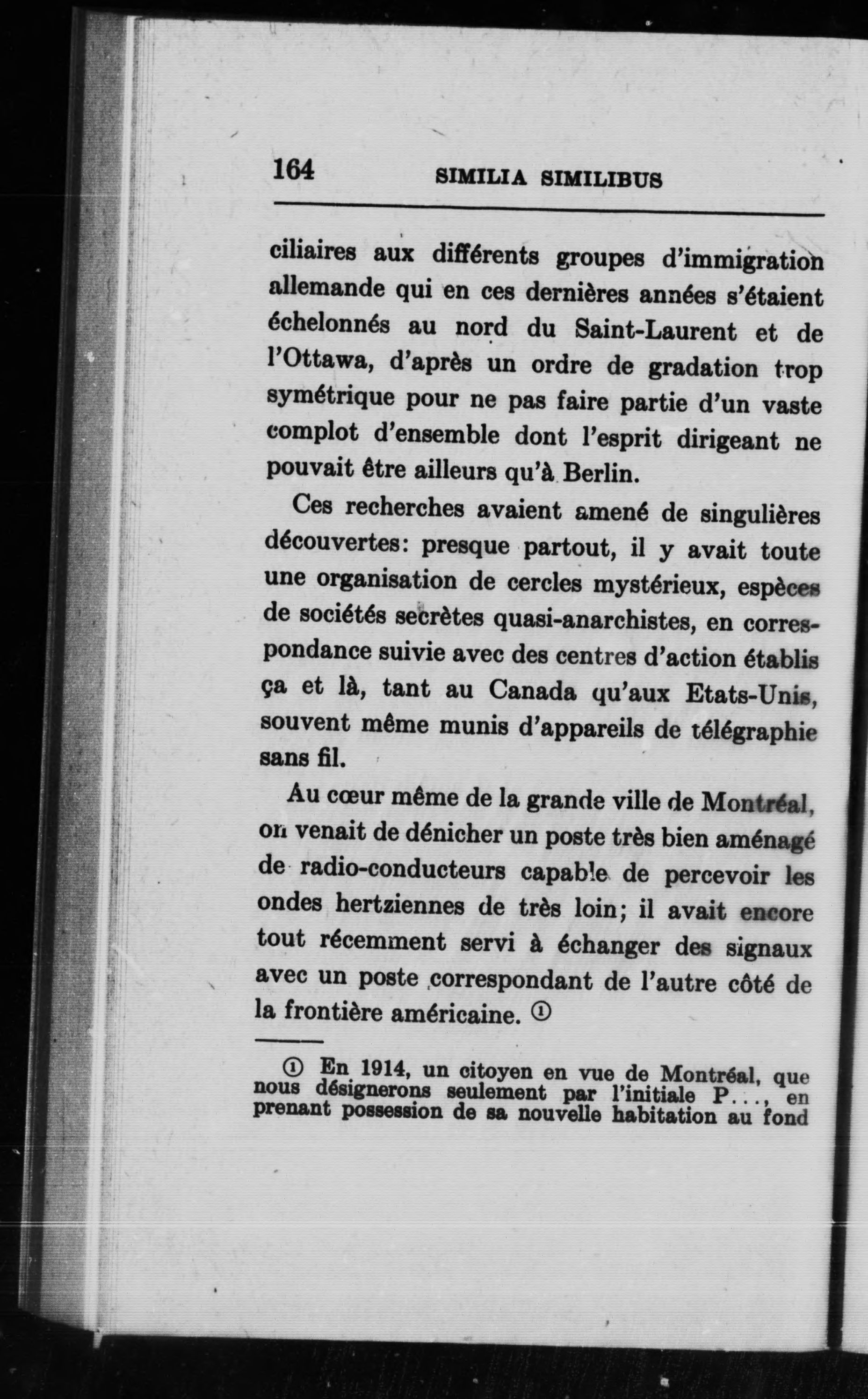 164 SIMILIA SIMILIBUS

ciliaires aux différents groupes d'immigration allemande qui en ces dernières années s'étaient échelonnés au nord du Saint-Laurent et de l'Ottawa, d'après un ordre de gradation trop symétrique pour ne pas faire partie d'un vaste complot d'ensemble dont l'esprit dirigeant ne pouvait être ailleurs qu'à Berlin.

Ces recherches avaient amené de singulières découvertes: presque partout, il y avait toute une organisation de cercles mystérieux, espèces de sociétés secrètes quasi-anarchistes, en correspondance suivie avec des centres d'action établis ça et là, tant au Canada qu'aux Etats-Unis, souvent même munis d'appareils de télégraphie sans fil.

Au cœur même de la grande ville de Montréal, on venait de dénicher un poste très bien aménagé de radio-conducteurs capable de percevoir les ondes hertziennes de très loin; il avait encore tout récemment servi à échanger des signaux avec un poste correspondant de l'autre côté de la frontière américaine. ①

① En 1914, un citoyen en vue de Montréal, que nous désignerons seulement par l'initiale P..., en prenant possession de sa nouvelle habitation au fond